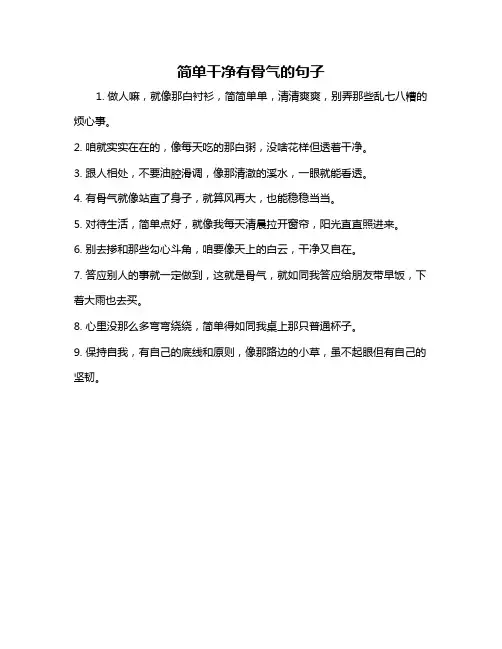 简单干净有骨气的句子

1. 做人嘛，就像那白衬衫，简简单单，清清爽爽，别弄那些乱七八糟的烦心事。

2. 咱就实实在在的，像每天吃的那白粥，没啥花样但透着干净。

3. 跟人相处，不要油腔滑调，像那清澈的溪水，一眼就能看透。

4. 有骨气就像站直了身子，就算风再大，也能稳稳当当。

5. 对待生活，简单点好，就像我每天清晨拉开窗帘，阳光直直照进来。

6. 别去掺和那些勾心斗角，咱要像天上的白云，干净又自在。

7. 答应别人的事就一定做到，这就是骨气，就如同我答应给朋友带早饭，下着大雨也去买。

8. 心里没那么多弯弯绕绕，简单得如同我桌上那只普通杯子。

9. 保持自我，有自己的底线和原则，像那路边的小草，虽不起眼但有自己的坚韧。